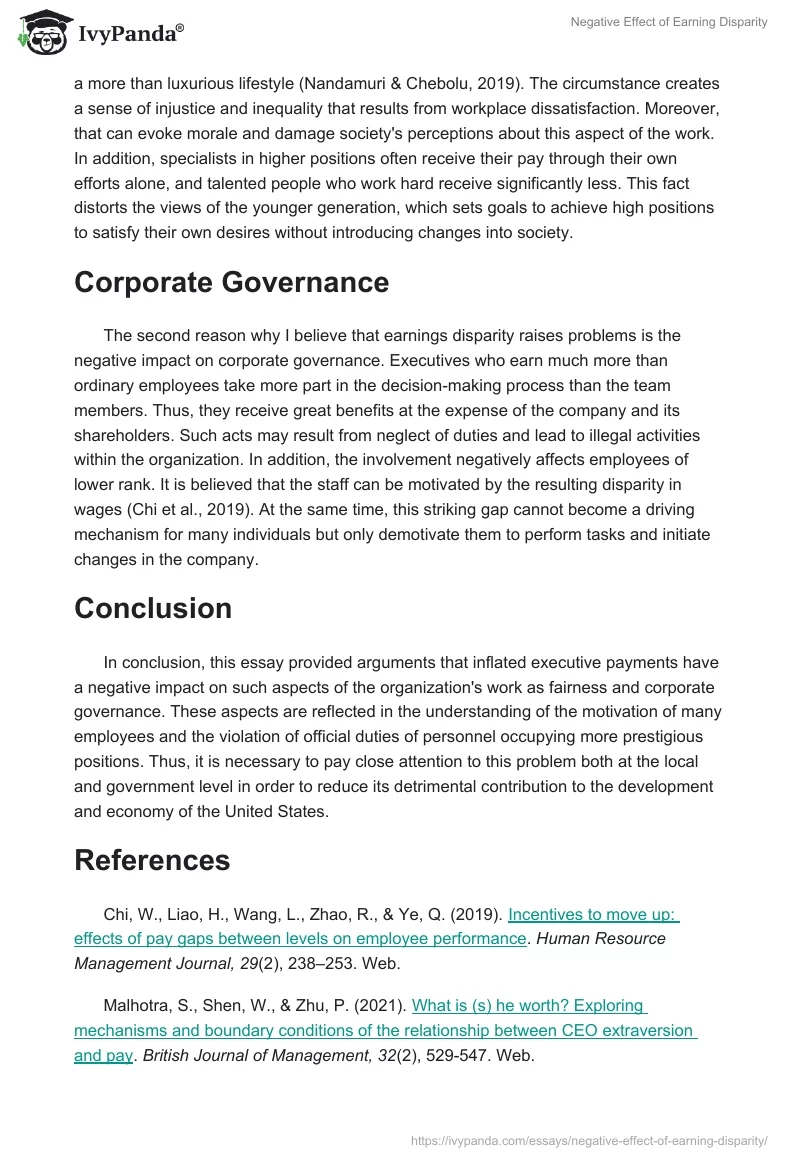 IvyPanda®

Negative Effect of Earning Disparity

a more than luxurious lifestyle (Nandamuri & Chebolu, 2019). The circumstance creates a sense of injustice and inequality that results from workplace dissatisfaction. Moreover, that can evoke morale and damage society's perceptions about this aspect of the work. In addition, specialists in higher positions often receive their pay through their own efforts alone, and talented people who work hard receive significantly less. This fact distorts the views of the younger generation, which sets goals to achieve high positions to satisfy their own desires without introducing changes into society.

Corporate Governance

The second reason why I believe that earnings disparity raises problems is the negative impact on corporate governance. Executives who earn much more than ordinary employees take more part in the decision-making process than the team members. Thus, they receive great benefits at the expense of the company and its shareholders. Such acts may result from neglect of duties and lead to illegal activities within the organization. In addition, the involvement negatively affects employees of lower rank. It is believed that the staff can be motivated by the resulting disparity in wages (Chi et al., 2019). At the same time, this striking gap cannot become a driving mechanism for many individuals but only demotivate them to perform tasks and initiate changes in the company.

Conclusion

In conclusion, this essay provided arguments that inflated executive payments have a negative impact on such aspects of the organization's work as fairness and corporate governance. These aspects are reflected in the understanding of the motivation of many employees and the violation of official duties of personnel occupying more prestigious positions. Thus, it is necessary to pay close attention to this problem both at the local and government level in order to reduce its detrimental contribution to the development and economy of the United States.

References

Chi, W., Liao, H., Wang, L., Zhao, R., & Ye, Q. (2019). Incentives to move up: effects of pay gaps between levels on employee performance. Human Resource Management Journal, 29(2), 238–253. Web.

Malhotra, S., Shen, W., & Zhu, P. (2021). What is (s) he worth? Exploring mechanisms and boundary conditions of the relationship between CEO extraversion and pay. British Journal of Management, 32(2), 529-547. Web.

https://ivypanda.com/essays/negative-effect-of-earning-disparity/